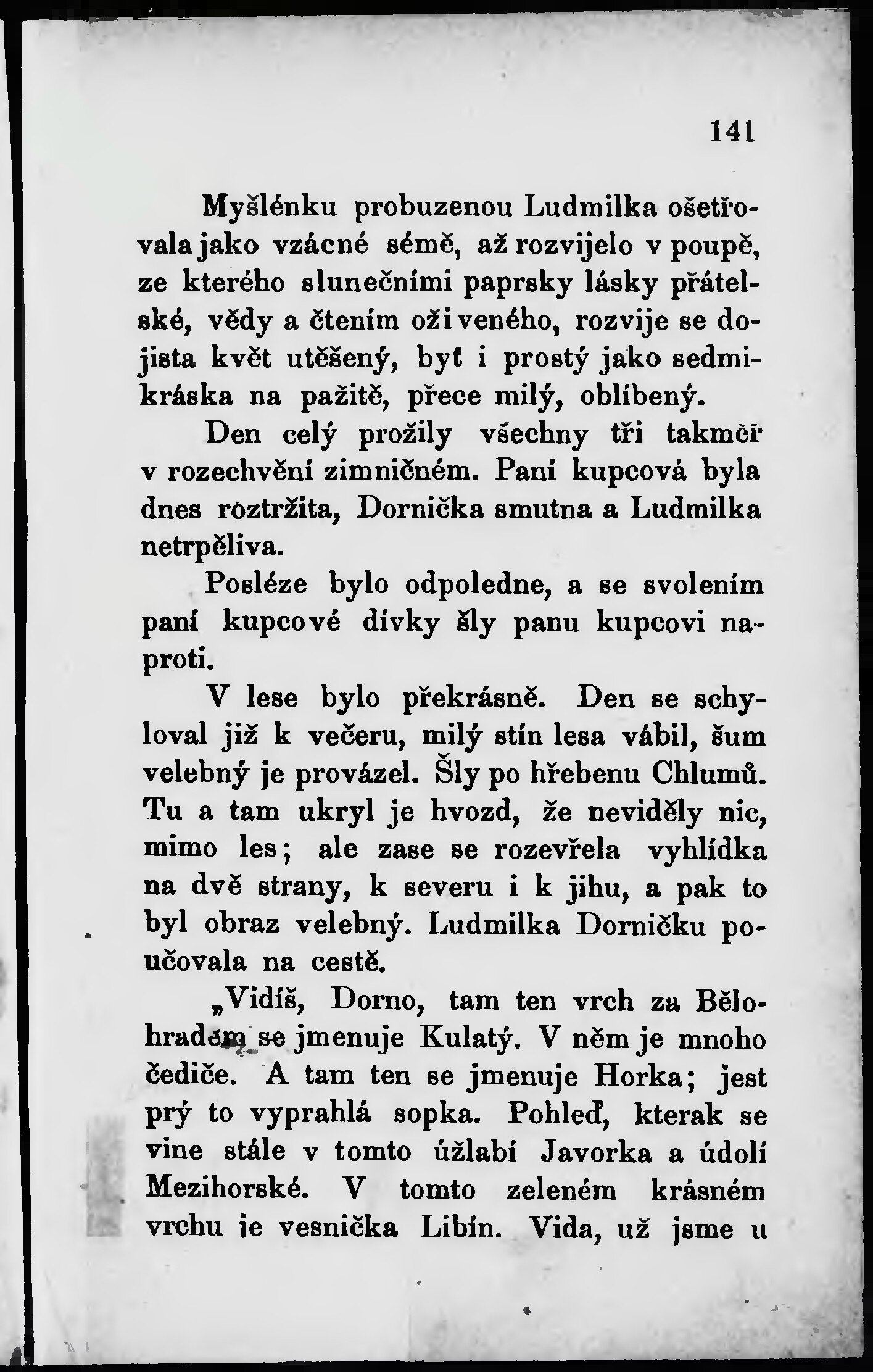 141

Myšlénku probuzenou Ludmilka ošetřovala jako vzácné sémě, až rozvijelo v poupě, ze kterého slunečními paprsky lásky přátelské, vědy a čtením oživeného, rozvije se dojista květ utěšený, byť i prostý jako sedmikráska na pažitě, přece milý, oblíbený.

Den celý prožily všechny tři takměř v rozechvění zimničném. Paní kupcová byla dnes roztržita, Dornička smutna a Ludmilka netrpěliva.

Posléze bylo odpoledne, a se svolením paní kupcové dívky šly panu kupcovi naproti.

V lese bylo překrásně. Den se schyloval již k večeru, milý stín lesa vábil, šum velebný je provázel. Šly po hřebenu Chlumů. Tu a tam ukryl je hvozd, že neviděly nic, mimo les; ale zase se rozevřela vyhlídka na dvě strany, k severu i k jihu, a pak to byl obraz velebný. Ludmilka Dorničku poučovala na cestě.

„Vidíš, Dorno, tam ten vrch za Bělohradem se jmenuje Kulatý. V něm je mnoho čediče. A tam ten se jmenuje Horka; jest prý to vyprahlá sopka. Pohleď, kterak se vine stále v tomto úžlabí Javorka a údolí Mezihorské. V tomto zeleném krásném vrchu je vesnička Libín. Vida, už jsme u